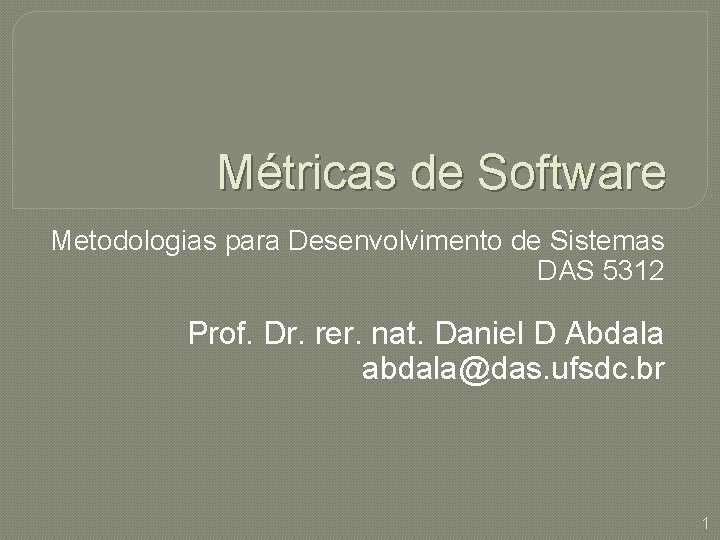 Métricas de Software

Metodologias para Desenvolvimento de Sistemas
DAS 5312

Prof. Dr. rer. nat. Daniel D Abdala
abdala@das.ufsdc.br

1